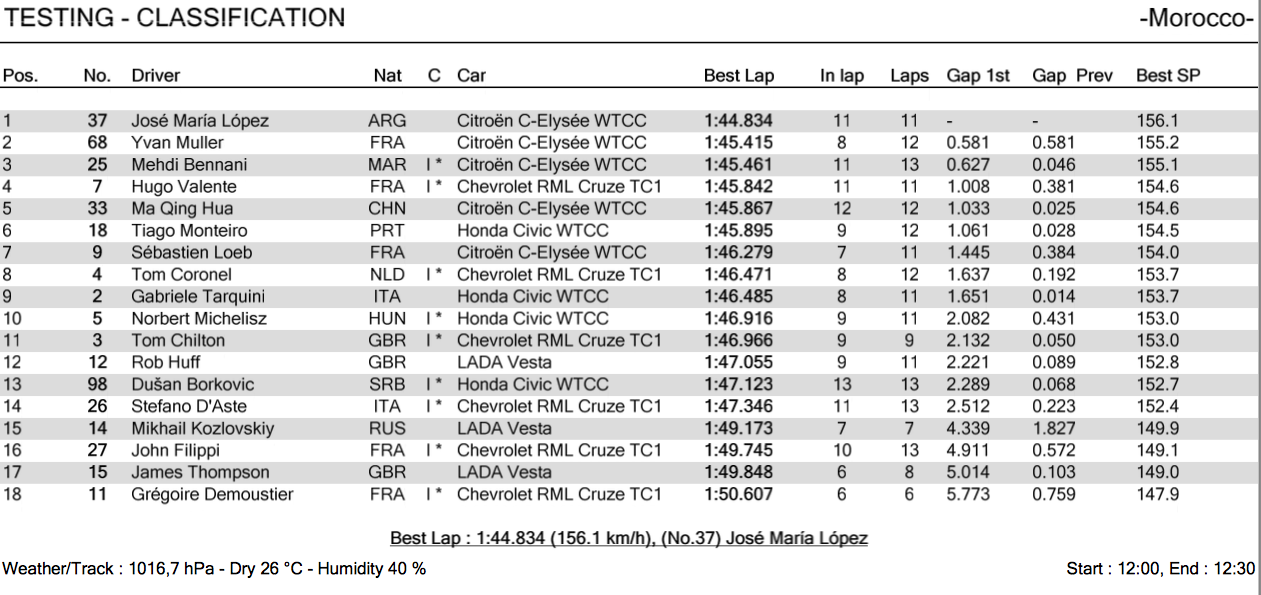 TESTING - CLASSIFICATION -Morocco-

| Pos. | No. | Driver | Nat | C | Car | Best Lap | In lap | Laps | Gap 1st | Gap Prev | Best SP |
|---|---|---|---|---|---|---|---|---|---|---|---|
| 1 | 37 | José María López | ARG | | Citroën C-Elysée WTCC | 1:44.834 | 11 | 11 | - | - | 156.1 |
| 2 | 68 | Yvan Muller | FRA | | Citroën C-Elysée WTCC | 1:45.415 | 8 | 12 | 0.581 | 0.581 | 155.2 |
| 3 | 25 | Mehdi Bennani | MAR | I * | Citroën C-Elysée WTCC | 1:45.461 | 11 | 13 | 0.627 | 0.046 | 155.1 |
| 4 | 7 | Hugo Valente | FRA | I * | Chevrolet RML Cruze TC1 | 1:45.842 | 11 | 11 | 1.008 | 0.381 | 154.6 |
| 5 | 33 | Ma Qing Hua | CHN | | Citroën C-Elysée WTCC | 1:45.867 | 12 | 12 | 1.033 | 0.025 | 154.6 |
| 6 | 18 | Tiago Monteiro | PRT | | Honda Civic WTCC | 1:45.895 | 9 | 12 | 1.061 | 0.028 | 154.5 |
| 7 | 9 | Sébastien Loeb | FRA | | Citroën C-Elysée WTCC | 1:46.279 | 7 | 11 | 1.445 | 0.384 | 154.0 |
| 8 | 4 | Tom Coronel | NLD | I * | Chevrolet RML Cruze TC1 | 1:46.471 | 8 | 12 | 1.637 | 0.192 | 153.7 |
| 9 | 2 | Gabriele Tarquini | ITA | | Honda Civic WTCC | 1:46.485 | 8 | 11 | 1.651 | 0.014 | 153.7 |
| 10 | 5 | Norbert Michelisz | HUN | I * | Honda Civic WTCC | 1:46.916 | 9 | 11 | 2.082 | 0.431 | 153.0 |
| 11 | 3 | Tom Chilton | GBR | I * | Chevrolet RML Cruze TC1 | 1:46.966 | 9 | 9 | 2.132 | 0.050 | 153.0 |
| 12 | 12 | Rob Huff | GBR | | LADA Vesta | 1:47.055 | 9 | 11 | 2.221 | 0.089 | 152.8 |
| 13 | 98 | Dušan Borkovic | SRB | I * | Honda Civic WTCC | 1:47.123 | 13 | 13 | 2.289 | 0.068 | 152.7 |
| 14 | 26 | Stefano D'Aste | ITA | I * | Chevrolet RML Cruze TC1 | 1:47.346 | 11 | 13 | 2.512 | 0.223 | 152.4 |
| 15 | 14 | Mikhail Kozlovskiy | RUS | | LADA Vesta | 1:49.173 | 7 | 7 | 4.339 | 1.827 | 149.9 |
| 16 | 27 | John Filippi | FRA | I * | Chevrolet RML Cruze TC1 | 1:49.745 | 10 | 13 | 4.911 | 0.572 | 149.1 |
| 17 | 15 | James Thompson | GBR | | LADA Vesta | 1:49.848 | 6 | 8 | 5.014 | 0.103 | 149.0 |
| 18 | 11 | Grégoire Demoustier | FRA | I * | Chevrolet RML Cruze TC1 | 1:50.607 | 6 | 6 | 5.773 | 0.759 | 147.9 |

Best Lap : 1:44.834 (156.1 km/h), (No.37) José María López

Weather/Track : 1016,7 hPa - Dry 26 °C - Humidity 40 %

Start : 12:00, End : 12:30